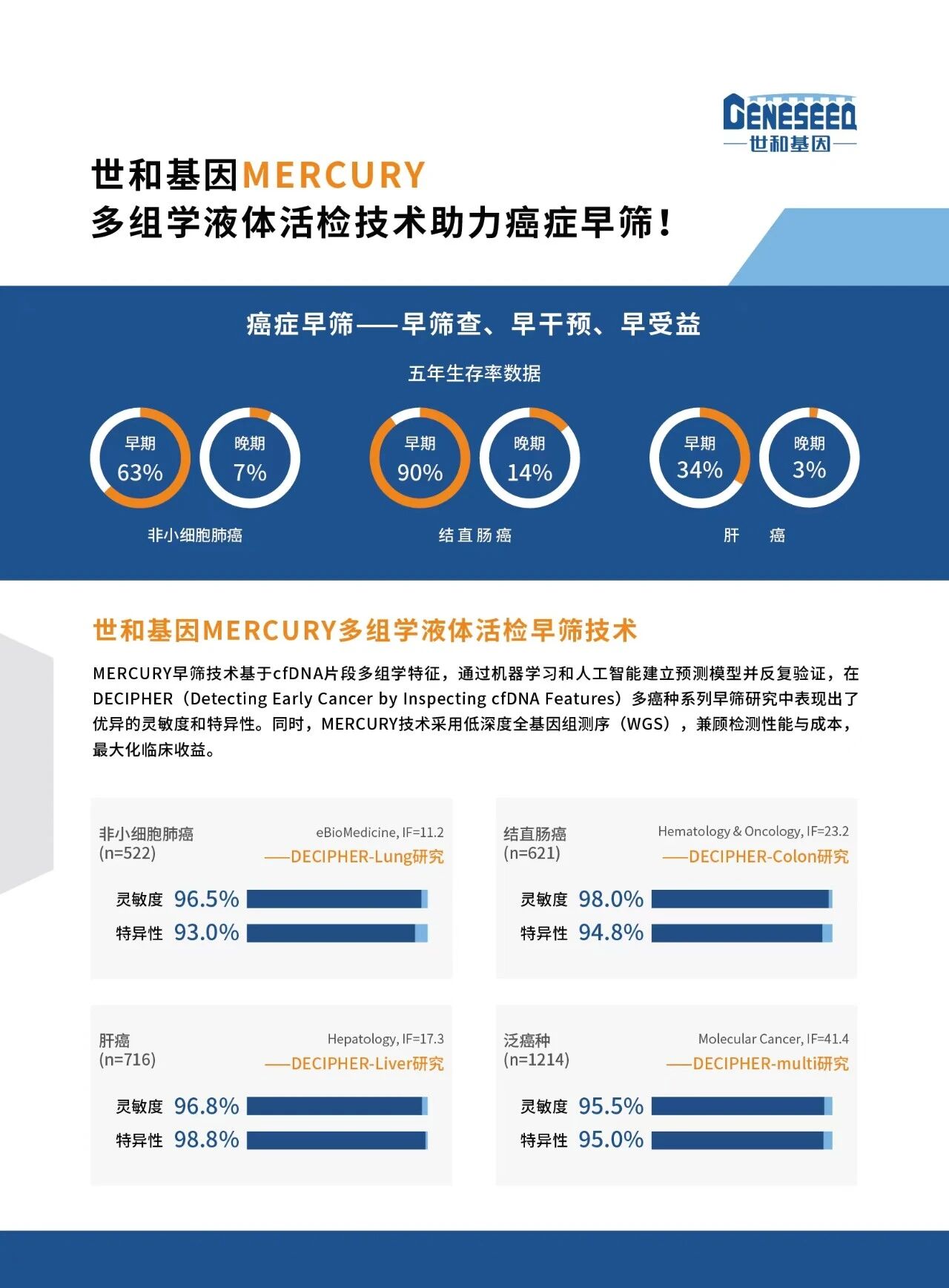 GENESEEQ
世和基因

世和基因MERCURY
多组学液体活检技术助力癌症早筛！

癌症早筛——早筛查、早干预、早受益

五年生存率数据

早期
63%

晚期
7%

非小细胞肺癌

早期
90%

晚期
14%

结直肠癌

早期
34%

晚期
3%

肝 癌

世和基因MERCURY多组学液体活检早筛技术

MERCURY早筛技术基于cfDNA片段多组学特征，通过机器学习和人工智能建立预测模型并反复验证，在DECIPHER（Detecting Early Cancer by Inspecting cfDNA Features）多癌种系列早筛研究中表现出了优异的灵敏度和特异性。同时，MERCURY技术采用低深度全基因组测序（WGS），兼顾检测性能与成本，最大化临床收益。

非小细胞肺癌
(n=522)
eBioMedicine, IF=11.2
——DECIPHER-Lung研究
灵敏度 96.5%
特异性 93.0%

结直肠癌
(n=621)
Hematology & Oncology, IF=23.2
——DECIPHER-Colon研究
灵敏度 98.0%
特异性 94.8%

肝癌
(n=716)
Hepatology, IF=17.3
——DECIPHER-Liver研究
灵敏度 96.8%
特异性 98.8%

泛癌种
(n=1214)
Molecular Cancer, IF=41.4
——DECIPHER-multi研究
灵敏度 95.5%
特异性 95.0%